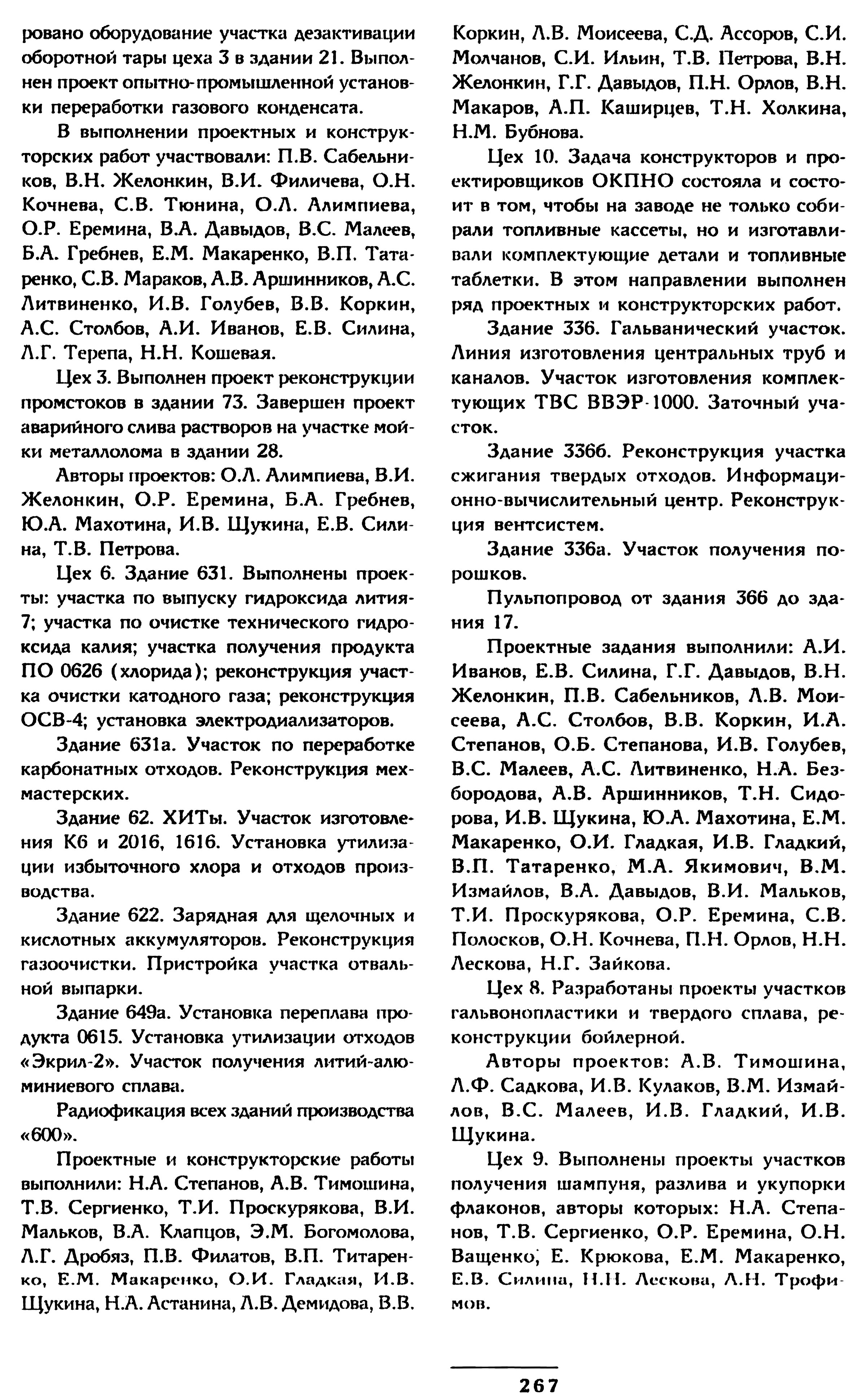 ровано оборудование участка дезактивации оборотной тары цеха 3 в здании 21. Выполнен проект опытно-промышленной установки переработки газового конденсата.

В выполнении проектных и конструкторских работ участвовали: П.В. Сабельников, В.Н. Желонкин, В.И. Филичева, О.Н. Кочнева, С.В. Тюнина, О.Л. Алимпиева, О.Р. Еремина, В.А. Давыдов, В.С. Малеев, Б.А. Гребнев, Е.М. Макаренко, В.П. Татаренко, С.В. Мараков, А.В. Аршинников, А.С. Литвиненко, И.В. Голубев, В.В. Коркин, А.С. Столбов, А.И. Иванов, Е.В. Силина, Л.Г. Терепа, Н.Н. Кошевая.

Цех 3. Выполнен проект реконструкции промстоков в здании 73. Завершен проект аварийного слива растворов на участке мойки металлолома в здании 28.

Авторы проектов: О.Л. Алимпиева, В.И. Желонкин, О.Р. Еремина, Б.А. Гребнев, Ю.А. Махотина, И.В. Щукина, Е.В. Силина, Т.В. Петрова.

Цех 6. Здание 631. Выполнены проекты: участка по выпуску гидроксида лития-7; участка по очистке технического гидроксида калия; участка получения продукта ПО 0626 (хлорида); реконструкция участка очистки катодного газа; реконструкция ОСВ-4; установка электродиализаторов.

Здание 631а. Участок по переработке карбонатных отходов. Реконструкция мехмастерских.

Здание 62. ХИТы. Участок изготовления К6 и 2016, 1616. Установка утилизации избыточного хлора и отходов производства.

Здание 622. Зарядная для щелочных и кислотных аккумуляторов. Реконструкция газоочистки. Пристройка участка отвальной выпарки.

Здание 649а. Установка переплава продукта 0615. Установка утилизации отходов «Экрил-2». Участок получения литий-алюминиевого сплава.

Радиофикация всех зданий производства «600».

Проектные и конструкторские работы выполнили: Н.А. Степанов, А.В. Тимошина, Т.В. Сергиенко, Т.И. Проскурякова, В.И. Мальков, В.А. Клапцов, Э.М. Богомолова, Л.Г. Дробяз, П.В. Филатов, В.П. Титаренко, Е.М. Макаренко, О.И. Гладкая, И.В. Щукина, Н.А. Астанина, Л.В. Демидова, В.В. Коркин, Л.В. Моисеева, С.Д. Ассоров, С.И. Молчанов, С.И. Ильин, Т.В. Петрова, В.Н. Желонкин, Г.Г. Давыдов, П.Н. Орлов, В.Н. Макаров, А.П. Каширцев, Т.Н. Холкина, Н.М. Бубнова.

Цех 10. Задача конструкторов и проектировщиков ОКПНО состояла и состоит в том, чтобы на заводе не только собирали топливные кассеты, но и изготавливали комплектующие детали и топливные таблетки. В этом направлении выполнен ряд проектных и конструкторских работ.

Здание 336. Гальванический участок. Линия изготовления центральных труб и каналов. Участок изготовления комплектующих ТВС ВВЭР-1000. Заточный участок.

Здание 336б. Реконструкция участка сжигания твердых отходов. Информационно-вычислительный центр. Реконструкция вентсистем.

Здание 336а. Участок получения порошков.

Пульпопровод от здания 366 до здания 17.

Проектные задания выполнили: А.И. Иванов, Е.В. Силина, Г.Г. Давыдов, В.Н. Желонкин, П.В. Сабельников, Л.В. Моисеева, А.С. Столбов, В.В. Коркин, И.А. Степанов, О.Б. Степанова, И.В. Голубев, В.С. Малеев, А.С. Литвиненко, Н.А. Безбородова, А.В. Аршинников, Т.Н. Сидорова, И.В. Щукина, Ю.А. Махотина, Е.М. Макаренко, О.И. Гладкая, И.В. Гладкий, В.П. Татаренко, М.А. Якимович, В.М. Измайлов, В.А. Давыдов, В.И. Мальков, Т.И. Проскурякова, О.Р. Еремина, С.В. Полосков, О.Н. Кочнева, П.Н. Орлов, Н.Н. Лескова, Н.Г. Зайкова.

Цех 8. Разработаны проекты участков гальвонопластики и твердого сплава, реконструкции бойлерной.

Авторы проектов: А.В. Тимошина, Л.Ф. Садкова, И.В. Кулаков, В.М. Измайлов, В.С. Малеев, И.В. Гладкий, И.В. Щукина.

Цех 9. Выполнены проекты участков получения шампуня, разлива и укупорки флаконов, авторы которых: Н.А. Степанов, Т.В. Сергиенко, О.Р. Еремина, О.Н. Ващенко, Е. Крюкова, Е.М. Макаренко, Е.В. Силина, Н.Н. Лескова, Л.Н. Трофимов.

267